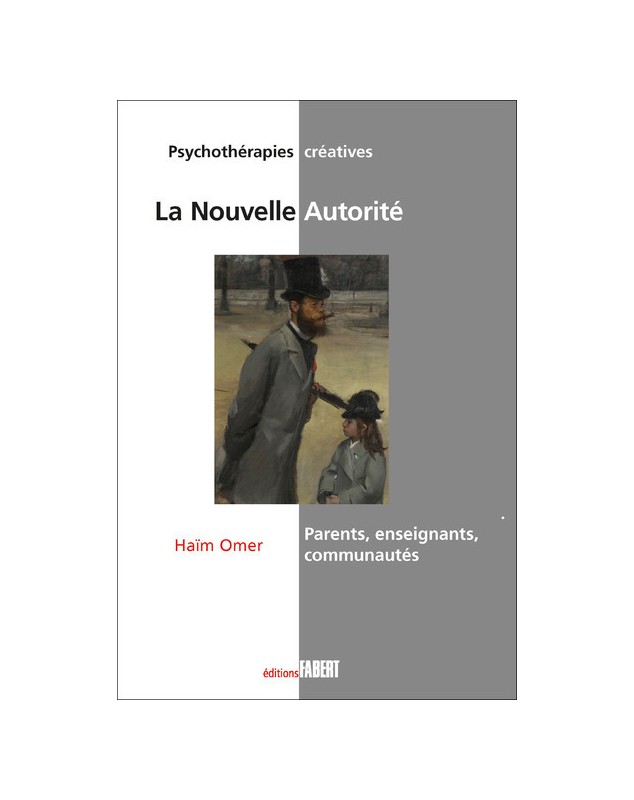 Psychothérapies créatives

La Nouvelle Autorité

Haïm Omer

Parents, enseignants, communautés

éditions FABERT